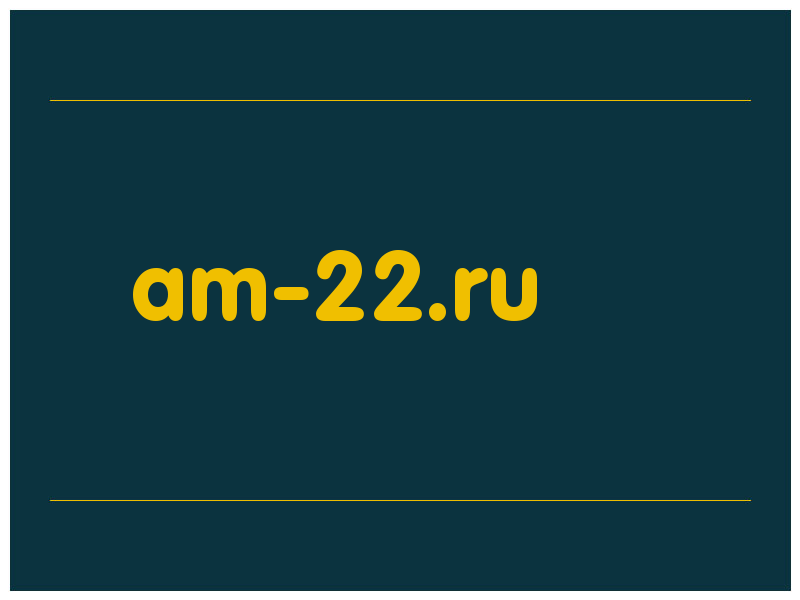 am-22.ru